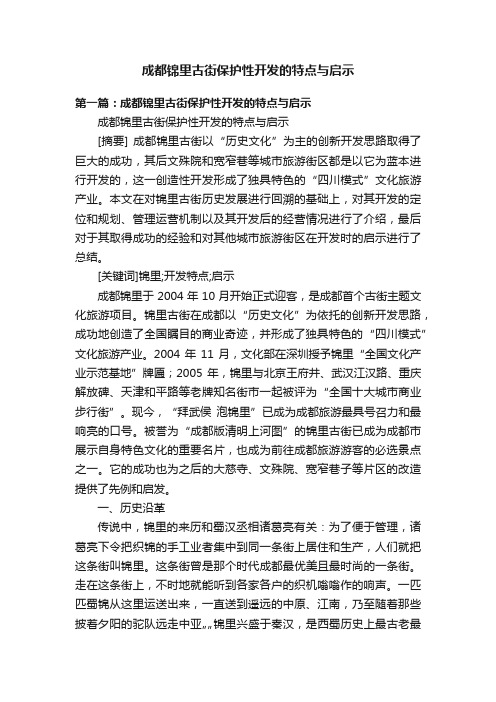 成都锦里古街保护性开发的特点与启示

第一篇：成都锦里古街保护性开发的特点与启示

成都锦里古街保护性开发的特点与启示

[摘要] 成都锦里古街以“历史文化”为主的创新开发思路取得了巨大的成功，其后文殊院和宽窄巷等城市旅游街区都是以它为蓝本进行开发的，这一创造性开发形成了独具特色的“四川模式”文化旅游产业。本文在对锦里古街历史发展进行回溯的基础上，对其开发的定位和规划、管理运营机制以及其开发后的经营情况进行了介绍，最后对于其取得成功的经验和对其他城市旅游街区在开发时的启示进行了总结。

[关键词]锦里;开发特点;启示

成都锦里于 2004 年 10 月开始正式迎客，是成都首个古街主题文化旅游项目。锦里古街在成都以“历史文化”为依托的创新开发思路，成功地创造了全国瞩目的商业奇迹，并形成了独具特色的“四川模式”文化旅游产业。2004 年 11 月，文化部在深圳授予锦里“全国文化产业示范基地”牌匾；2005 年，锦里与北京王府井、武汉江汉路、重庆解放碑、天津和平路等老牌知名街市一起被评为“全国十大城市商业步行街”。现今，“拜武侯 泡锦里”已成为成都旅游最具号召力和最响亮的口号。被誉为“成都版清明上河图”的锦里古街已成为成都市展示自身特色文化的重要名片，也成为前往成都旅游游客的必选景点之一。它的成功也为之后的大慈寺、文殊院、宽窄巷子等片区的改造提供了先例和启发。

一、历史沿革

传说中，锦里的来历和蜀汉丞相诸葛亮有关：为了便于管理，诸葛亮下令把织锦的手工业者集中到同一条街上居住和生产，人们就把这条街叫锦里。这条街曾是那个时代成都最优美且最时尚的一条街。走在这条街上，不时地就能听到各家各户的织机嗡嗡作的响声。一匹匹蜀锦从这里运送出来，一直送到遥远的中原、江南，乃至随着那些披着夕阳的驼队远走中亚„„锦里兴盛于秦汉，是西蜀历史上最古老最